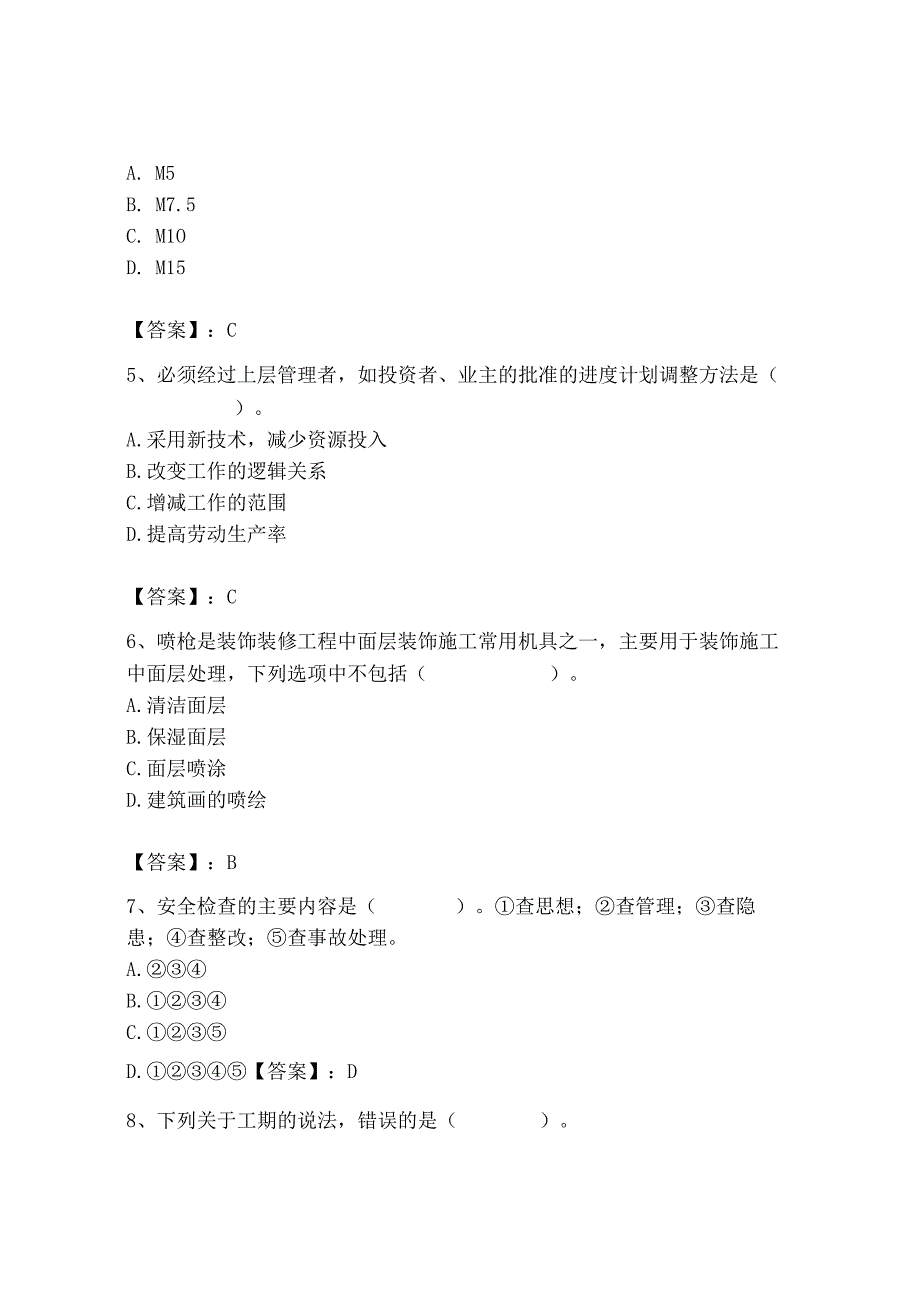 A. M5
B. M7.5
C. M10
D. M15

【答案】：C

5、必须经过上层管理者，如投资者、业主的批准的进度计划调整方法是（　　）。
A.采用新技术，减少资源投入
B.改变工作的逻辑关系
C.增减工作的范围
D.提高劳动生产率

【答案】：C

6、喷枪是装饰装修工程中面层装饰施工常用机具之一，主要用于装饰施工中面层处理，下列选项中不包括（　　）。
A.清洁面层
B.保湿面层
C.面层喷涂
D.建筑画的喷绘

【答案】：B

7、安全检查的主要内容是（　　）。①查思想；②查管理；③查隐患；④查整改；⑤查事故处理。
A.②③④
B.①②③④
C.①②③⑤
D.①②③④⑤【答案】：D

8、下列关于工期的说法，错误的是（　　）。